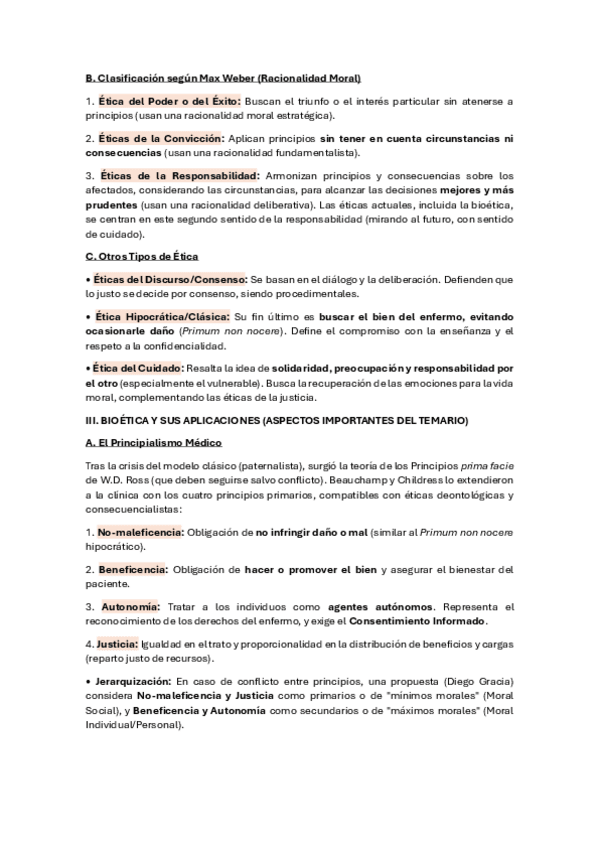 B. Clasificación según Max Weber (Racionalidad Moral)

1. Ética del Poder o del Éxito: Buscan el triunfo o el interés particular sin atenerse a principios (usan una racionalidad moral estratégica).

2. Éticas de la Convicción: Aplican principios sin tener en cuenta circunstancias ni consecuencias (usan una racionalidad fundamentalista).

3. Éticas de la Responsabilidad: Armonizan principios y consecuencias sobre los afectados, considerando las circunstancias, para alcanzar las decisiones mejores y más prudentes (usan una racionalidad deliberativa). Las éticas actuales, incluida la bioética, se centran en este segundo sentido de la responsabilidad (mirando al futuro, con sentido de cuidado).

C. Otros Tipos de Ética

• Éticas del Discurso/Consenso: Se basan en el diálogo y la deliberación. Defienden que lo justo se decide por consenso, siendo procedimentales.

• Ética Hipocrática/Clásica: Su fin último es buscar el bien del enfermo, evitando ocasionarle daño (Primum non nocere). Define el compromiso con la enseñanza y el respeto a la confidencialidad.

• Ética del Cuidado: Resalta la idea de solidaridad, preocupación y responsabilidad por el otro (especialmente el vulnerable). Busca la recuperación de las emociones para la vida moral, complementando las éticas de la justicia.

III. BIOÉTICA Y SUS APLICACIONES (ASPECTOS IMPORTANTES DEL TEMARIO)

A. El Principialismo Médico

Tras la crisis del modelo clásico (paternalista), surgió la teoría de los Principios prima facie de W.D. Ross (que deben seguirse salvo conflicto). Beauchamp y Childress lo extendieron a la clínica con los cuatro principios primarios, compatibles con éticas deontológicas y consecuencialistas:

1. No-maleficencia: Obligación de no infringir daño o mal (similar al Primum non nocere hipocrático).

2. Beneficencia: Obligación de hacer o promover el bien y asegurar el bienestar del paciente.

3. Autonomía: Tratar a los individuos como agentes autónomos. Representa el reconocimiento de los derechos del enfermo, y exige el Consentimiento Informado.

4. Justicia: Igualdad en el trato y proporcionalidad en la distribución de beneficios y cargas (reparto justo de recursos).

• Jerarquización: En caso de conflicto entre principios, una propuesta (Diego Gracia) considera No-maleficencia y Justicia como primarios o de "mínimos morales" (Moral Social), y Beneficencia y Autonomía como secundarios o de "máximos morales" (Moral Individual/Personal).